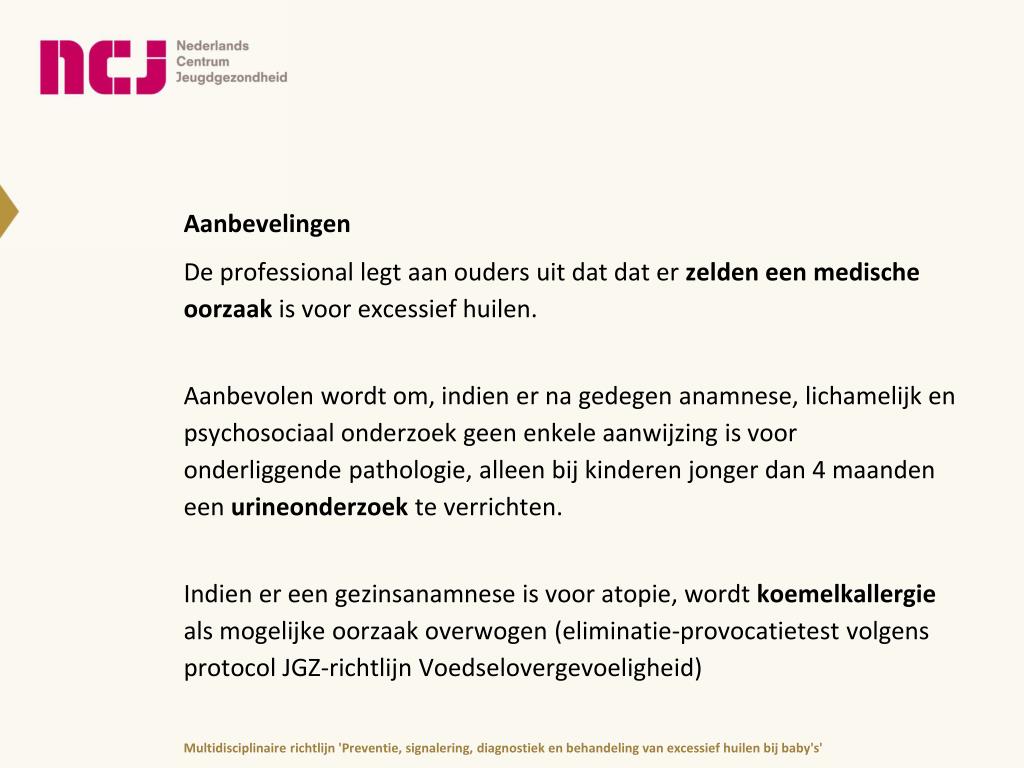 ncj Nederlands Centrum Jeugdgezondheid

Aanbevelingen

De professional legt aan ouders uit dat dat er zelden een medische oorzaak is voor excessief huilen.

Aanbevolen wordt om, indien er na gedegen anamnese, lichamelijk en psychosociaal onderzoek geen enkele aanwijzing is voor onderliggende pathologie, alleen bij kinderen jonger dan 4 maanden een urineonderzoek te verrichten.

Indien er een gezinsanamnese is voor atopie, wordt koemelkallergie als mogelijke oorzaak overwogen (eliminatie-provocatietest volgens protocol JGZ-richtlijn Voedselovergevoeligheid)

Multidisciplinaire richtlijn 'Preventie, signalering, diagnostiek en behandeling van excessief huilen bij baby's'